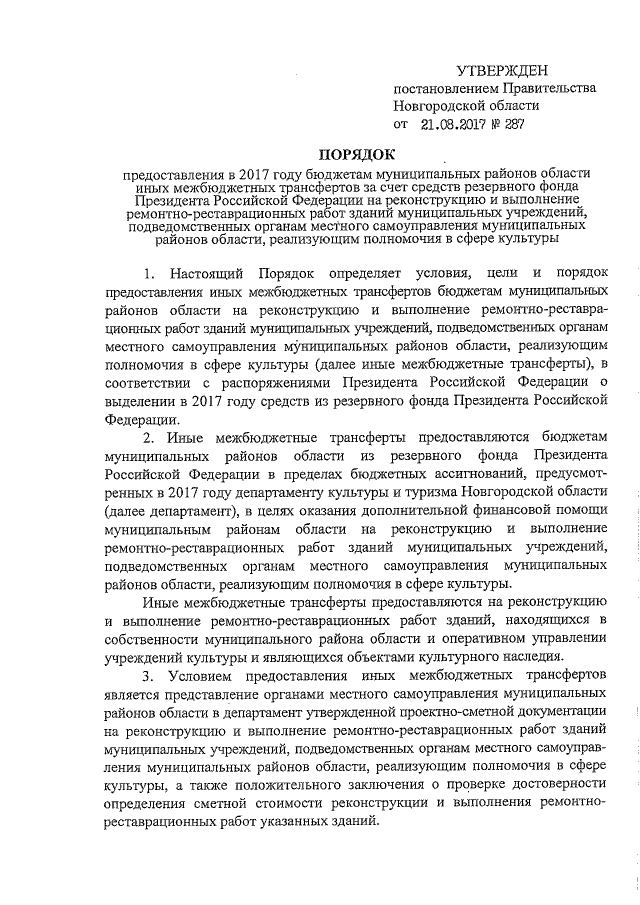 УТВЕРЖДЕН
постановлением Правительства
Новгородской области
от 21.08.2017 № 287

ПОРЯДОК

предоставления в 2017 году бюджетам муниципальных районов области иных межбюджетных трансфертов за счет средств резервного фонда Президента Российской Федерации на реконструкцию и выполнение ремонтно-реставрационных работ зданий муниципальных учреждений, подведомственных органам местного самоуправления муниципальных районов области, реализующим полномочия в сфере культуры

1. Настоящий Порядок определяет условия, цели и порядок предоставления иных межбюджетных трансфертов бюджетам муниципальных районов области на реконструкцию и выполнение ремонтно-реставрационных работ зданий муниципальных учреждений, подведомственных органам местного самоуправления муниципальных районов области, реализующим полномочия в сфере культуры (далее иные межбюджетные трансферты), в соответствии с распоряжениями Президента Российской Федерации о выделении в 2017 году средств из резервного фонда Президента Российской Федерации.

2. Иные межбюджетные трансферты предоставляются бюджетам муниципальных районов области из резервного фонда Президента Российской Федерации в пределах бюджетных ассигнований, предусмотренных в 2017 году департаменту культуры и туризма Новгородской области (далее департамент), в целях оказания дополнительной финансовой помощи муниципальным районам области на реконструкцию и выполнение ремонтно-реставрационных работ зданий муниципальных учреждений, подведомственных органам местного самоуправления муниципальных районов области, реализующим полномочия в сфере культуры.

Иные межбюджетные трансферты предоставляются на реконструкцию и выполнение ремонтно-реставрационных работ зданий, находящихся в собственности муниципального района области и оперативном управлении учреждений культуры и являющихся объектами культурного наследия.

3. Условием предоставления иных межбюджетных трансфертов является представление органами местного самоуправления муниципальных районов области в департамент утвержденной проектно-сметной документации на реконструкцию и выполнение ремонтно-реставрационных работ зданий муниципальных учреждений, подведомственных органам местного самоуправления муниципальных районов области, реализующим полномочия в сфере культуры, а также положительного заключения о проверке достоверности определения сметной стоимости реконструкции и выполнения ремонтно-реставрационных работ указанных зданий.